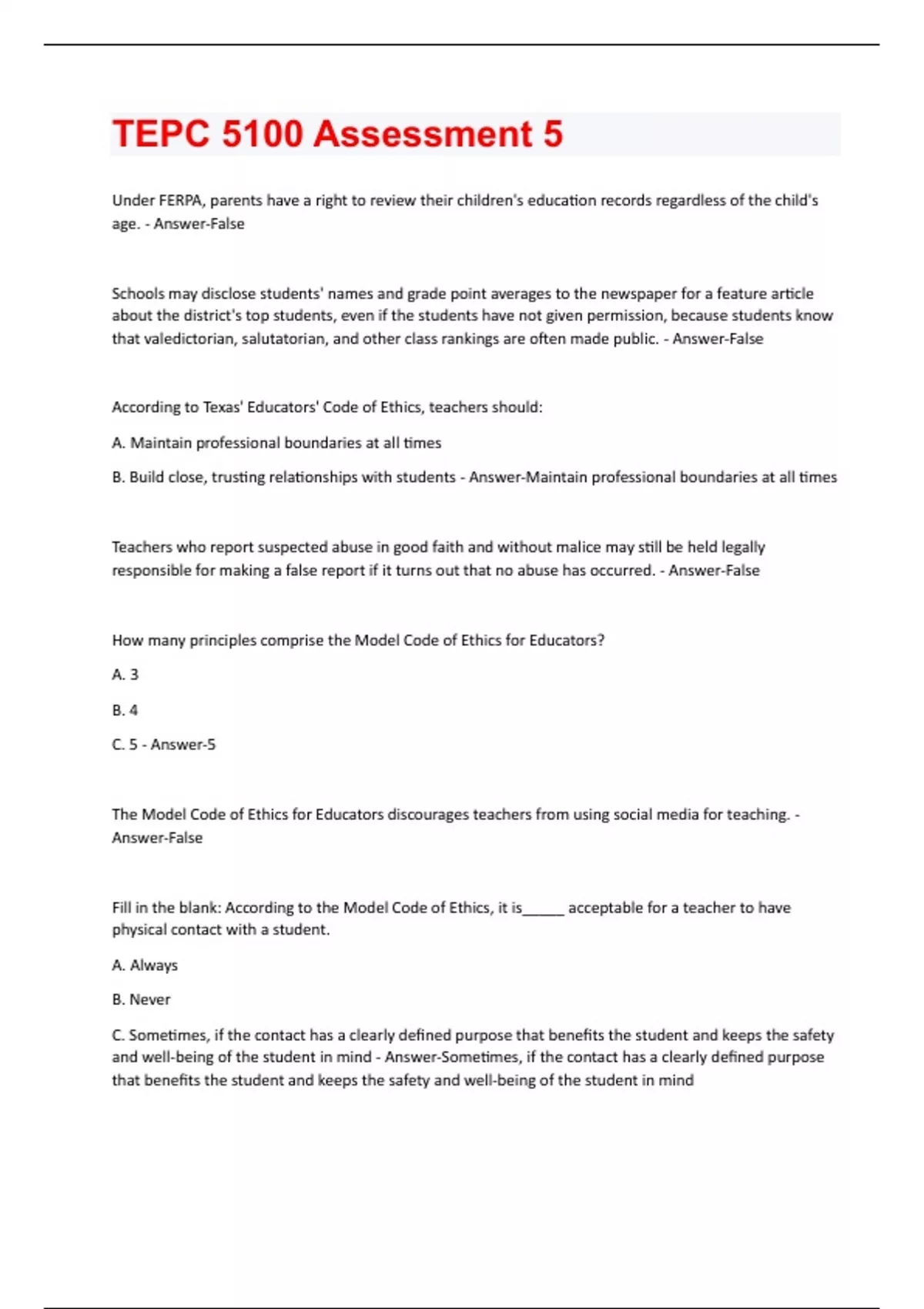 TEPC 5100 Assessment 5

Under FERPA, parents have a right to review their children's education records regardless of the child's age. - Answer-False

Schools may disclose students' names and grade point averages to the newspaper for a feature article about the district's top students, even if the students have not given permission, because students know that valedictorian, salutatorian, and other class rankings are often made public. - Answer-False

According to Texas' Educators' Code of Ethics, teachers should:

A. Maintain professional boundaries at all times

B. Build close, trusting relationships with students - Answer-Maintain professional boundaries at all times

Teachers who report suspected abuse in good faith and without malice may still be held legally responsible for making a false report if it turns out that no abuse has occurred. - Answer-False

How many principles comprise the Model Code of Ethics for Educators?

A. 3

B. 4

C. 5 - Answer-5

The Model Code of Ethics for Educators discourages teachers from using social media for teaching. - Answer-False

Fill in the blank: According to the Model Code of Ethics, it is______ acceptable for a teacher to have physical contact with a student.

A. Always

B. Never

C. Sometimes, if the contact has a clearly defined purpose that benefits the student and keeps the safety and well-being of the student in mind - Answer-Sometimes, if the contact has a clearly defined purpose that benefits the student and keeps the safety and well-being of the student in mind